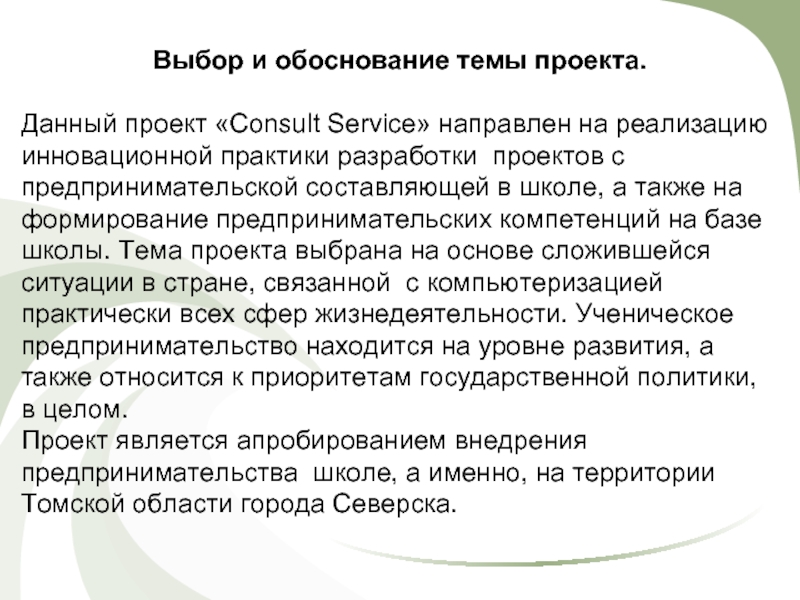 Выбор и обоснование темы проекта.

Данный проект «Consult Service» направлен на реализацию инновационной практики разработки проектов с предпринимательской составляющей в школе, а также на формирование предпринимательских компетенций на базе школы. Тема проекта выбрана на основе сложившейся ситуации в стране, связанной с компьютеризацией практически всех сфер жизнедеятельности. Ученическое предпринимательство находится на уровне развития, а также относится к приоритетам государственной политики, в целом.
Проект является апробированием внедрения предпринимательства школе, а именно, на территории Томской области города Северска.